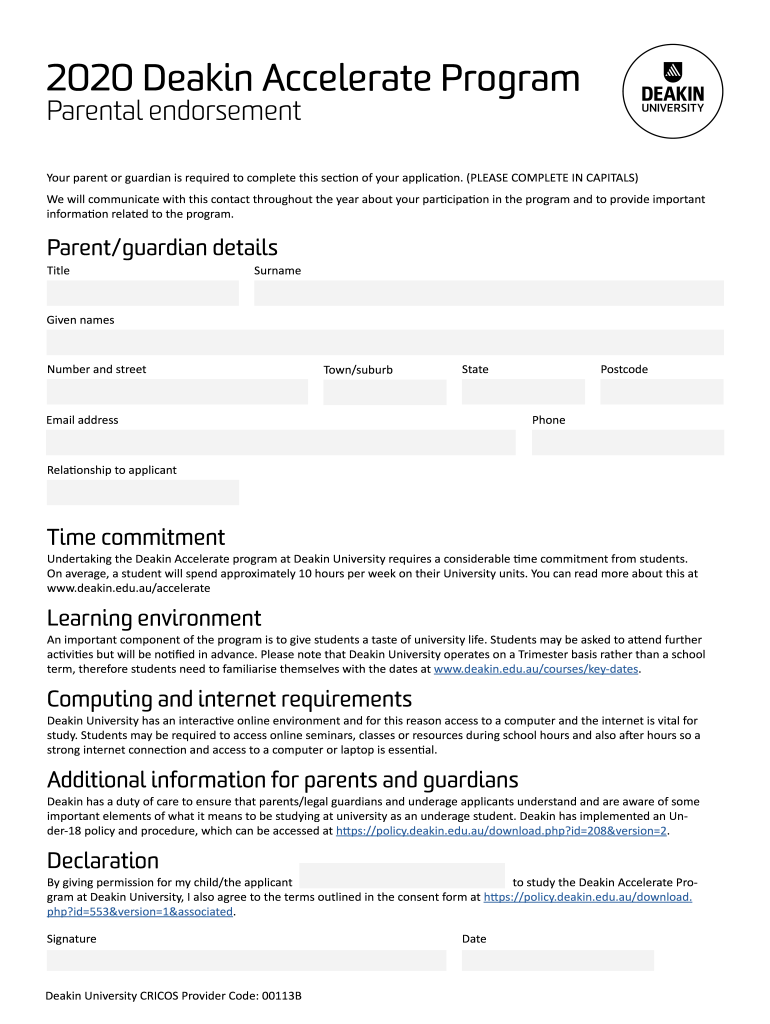 2020 Deakin Accelerate Program
Parental endorsement

DEAKIN UNIVERSITY

Your parent or guardian is required to complete this section of your application. (PLEASE COMPLETE IN CAPITALS)

We will communicate with this contact throughout the year about your participation in the program and to provide important information related to the program.

Parent/guardian details

Title

Surname

Given names

Number and street

Town/suburb

State

Postcode

Email address

Phone

Relationship to applicant

Time commitment

Undertaking the Deakin Accelerate program at Deakin University requires a considerable time commitment from students. On average, a student will spend approximately 10 hours per week on their University units. You can read more about this at www.deakin.edu.au/accelerate

Learning environment

An important component of the program is to give students a taste of university life. Students may be asked to attend further activities but will be notified in advance. Please note that Deakin University operates on a Trimester basis rather than a school term, therefore students need to familiarise themselves with the dates at www.deakin.edu.au/courses/key-dates.

Computing and internet requirements

Deakin University has an interactive online environment and for this reason access to a computer and the internet is vital for study. Students may be required to access online seminars, classes or resources during school hours and also after hours so a strong internet connection and access to a computer or laptop is essential.

Additional information for parents and guardians

Deakin has a duty of care to ensure that parents/legal guardians and underage applicants understand and are aware of some important elements of what it means to be studying at university as an underage student. Deakin has implemented an Under-18 policy and procedure, which can be accessed at https://policy.deakin.edu.au/download.php?id=208&version=2.

Declaration

By giving permission for my child/the applicant to study the Deakin Accelerate Program at Deakin University, I also agree to the terms outlined in the consent form at https://policy.deakin.edu.au/download.php?id=553&version=1&associated.

Signature

Date

Deakin University CRICOS Provider Code: 00113B